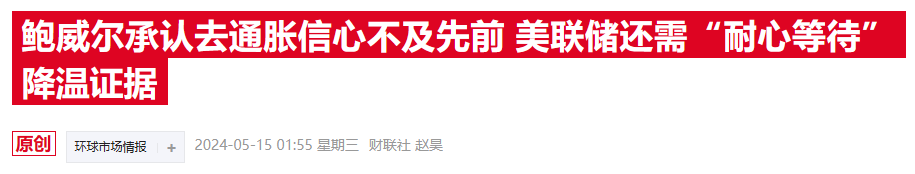 鲍威尔承认去通胀信心不及先前 美联储还需“耐心等待”降温证据

原创 环球市场情报 +

2024-05-15 01:55 星期三 财联社 赵昊